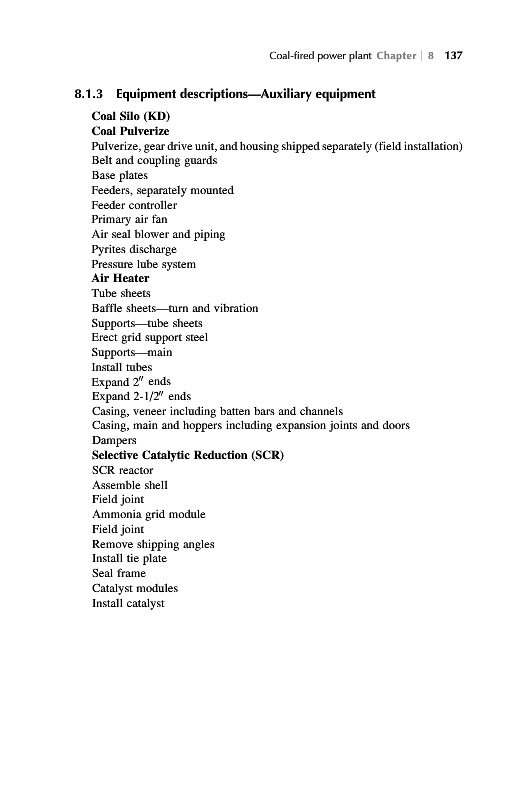 Coal-fired power plant Chapter | 8 137

8.1.3 Equipment descriptions—Auxiliary equipment

Coal Silo (KD)
Coal Pulverize
Pulverize, gear drive unit, and housing shipped separately (field installation)
Belt and coupling guards
Base plates
Feeders, separately mounted
Feeder controller
Primary air fan
Air seal blower and piping
Pyrites discharge
Pressure lube system
Air Heater
Tube sheets
Baffle sheets—turn and vibration
Supports—tube sheets
Erect grid support steel
Supports—main
Install tubes
Expand 2″ ends
Expand 2-1/2″ ends
Casing, veneer including batten bars and channels
Casing, main and hoppers including expansion joints and doors
Dampers
Selective Catalytic Reduction (SCR)
SCR reactor
Assemble shell
Field joint
Ammonia grid module
Field joint
Remove shipping angles
Install tie plate
Seal frame
Catalyst modules
Install catalyst